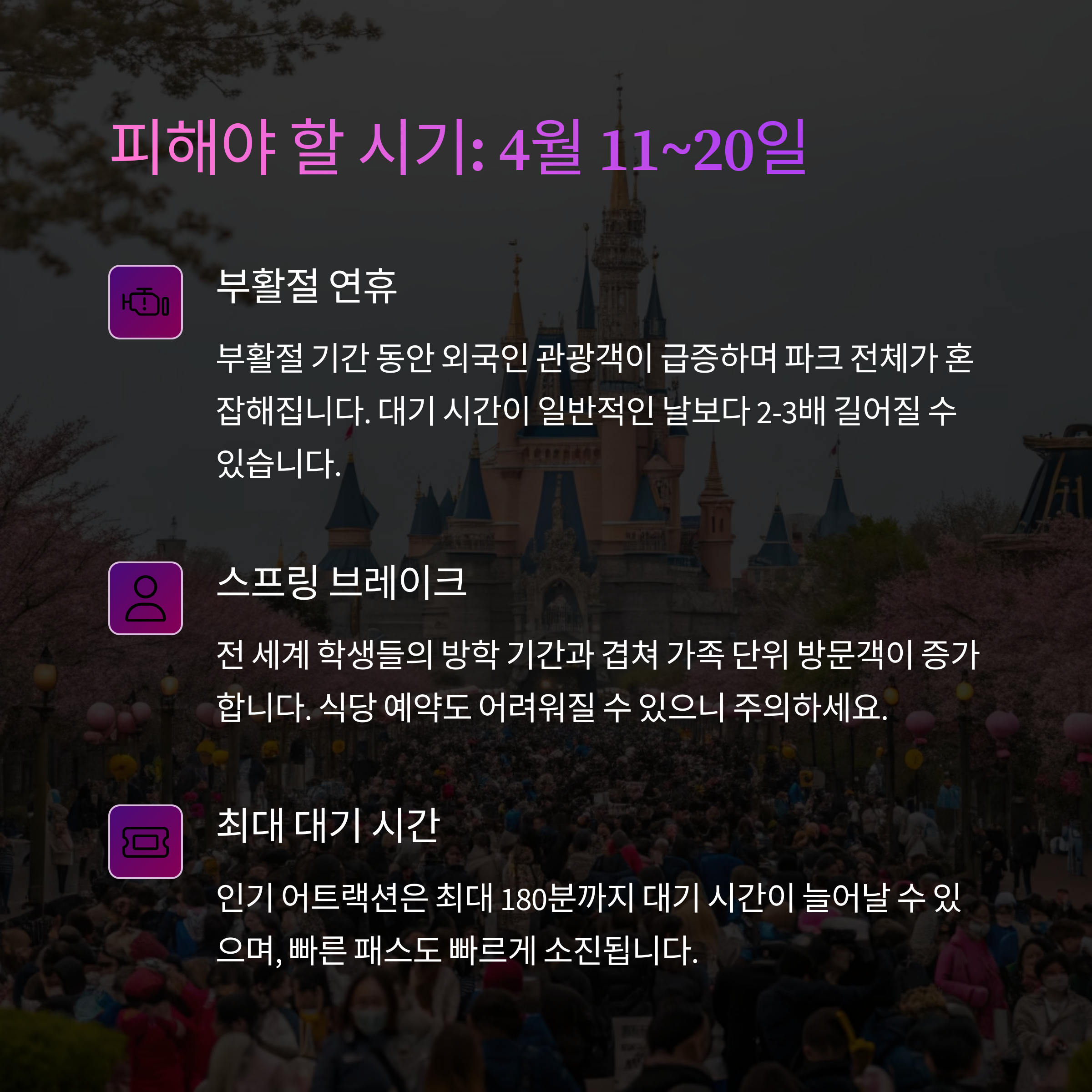 피해야 할 시기: 4월 11~20일

부활절 연휴

부활절 기간 동안 외국인 관광객이 급증하며 파크 전체가 혼잡해집니다. 대기 시간이 일반적인 날보다 2-3배 길어질 수 있습니다.

스프링 브레이크

전 세계 학생들의 방학 기간과 겹쳐 가족 단위 방문객이 증가합니다. 식당 예약도 어려워질 수 있으니 주의하세요.

최대 대기 시간

인기 어트랙션은 최대 180분까지 대기 시간이 늘어날 수 있으며, 빠른 패스도 빠르게 소진됩니다.